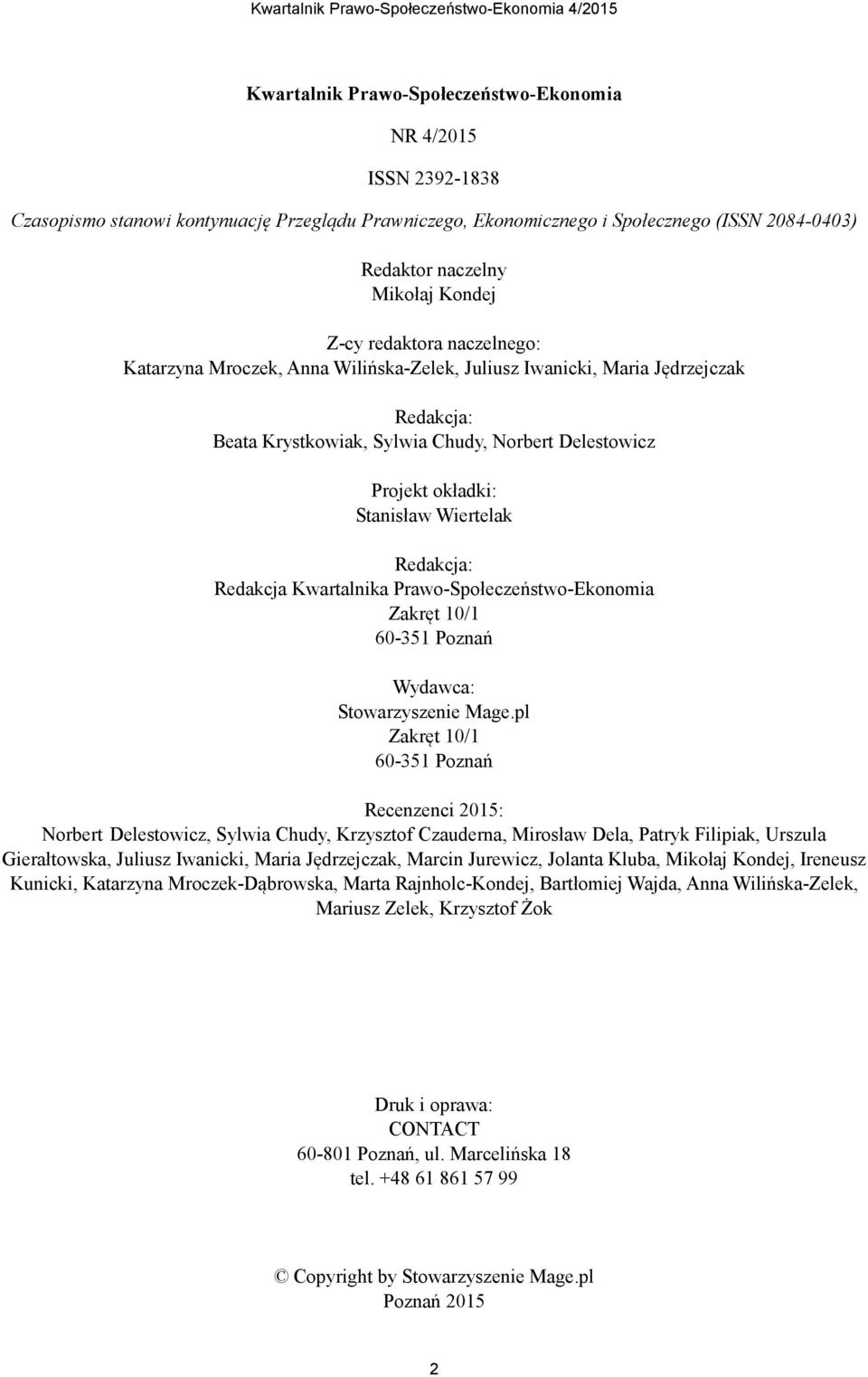 Kwartalnik Prawo-Społeczeństwo-Ekonomia 4/2015

Kwartalnik Prawo-Społeczeństwo-Ekonomia

NR 4/2015

ISSN 2392-1838

Czasopismo stanowi kontynuację Przeglądu Prawniczego, Ekonomicznego i Społecznego (ISSN 2084-0403)

Redaktor naczelny
Mikołaj Kondej

Z-cy redaktora naczelnego:
Katarzyna Mroczek, Anna Wilińska-Zelek, Juliusz Iwanicki, Maria Jędrzejczak

Redakcja:
Beata Krystkowiak, Sylwia Chudy, Norbert Delestowicz

Projekt okładki:
Stanisław Wiertelak

Redakcja:
Redakcja Kwartalnika Prawo-Społeczeństwo-Ekonomia
Zakręt 10/1
60-351 Poznań

Wydawca:
Stowarzyszenie Mage.pl
Zakręt 10/1
60-351 Poznań

Recenzenci 2015:
Norbert Delestowicz, Sylwia Chudy, Krzysztof Czauderna, Mirosław Dela, Patryk Filipiak, Urszula Gierałtowska, Juliusz Iwanicki, Maria Jędrzejczak, Marcin Jurewicz, Jolanta Kluba, Mikołaj Kondej, Ireneusz Kunicki, Katarzyna Mroczek-Dąbrowska, Marta Rajnholc-Kondej, Bartłomiej Wajda, Anna Wilińska-Zelek, Mariusz Zelek, Krzysztof Żok

Druk i oprawa:
CONTACT
60-801 Poznań, ul. Marcelińska 18
tel. +48 61 861 57 99

© Copyright by Stowarzyszenie Mage.pl
Poznań 2015

2